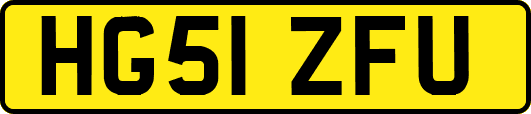 HG51 ZFU